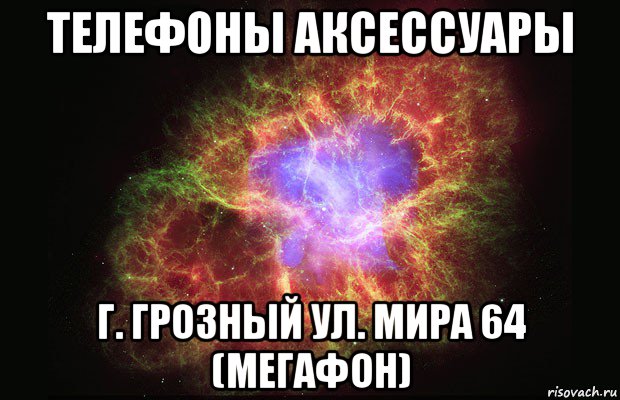 ТЕЛЕФОНЫ АКСЕССУАРЫ

Г. ГРОЗНЫЙ УЛ. МИРА 64 (МЕГАФОН)

risovach.ru